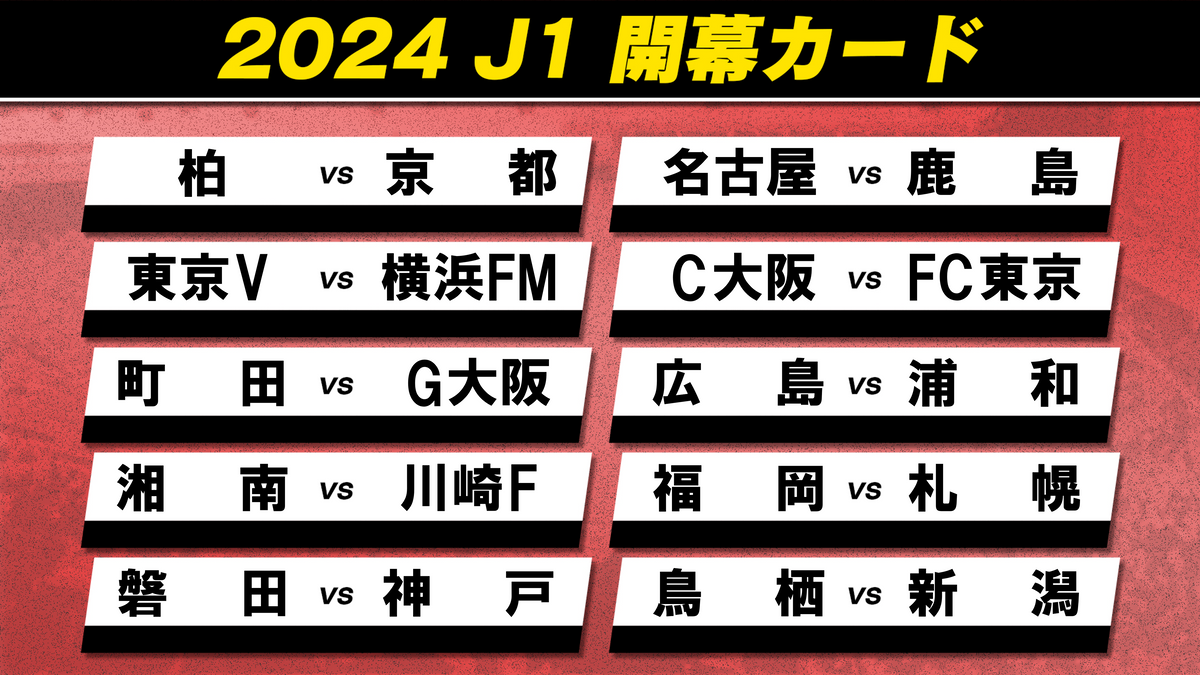 2024 J1 開幕カード

柏 vs 京都

東京V vs 横浜FM

町田 vs G大阪

湘南 vs 川崎F

磐田 vs 神戸

名古屋 vs 鹿島

C大阪 vs FC東京

広島 vs 浦和

福岡 vs 札幌

鳥栖 vs 新潟